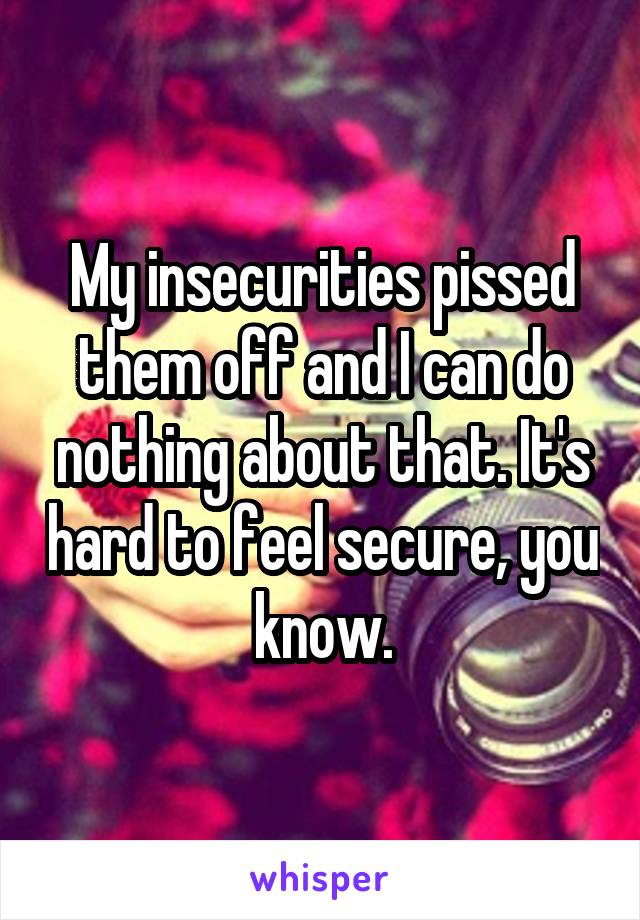 My insecurities pissed them off and I can do nothing about that. It's hard to feel secure, you know.

whisper